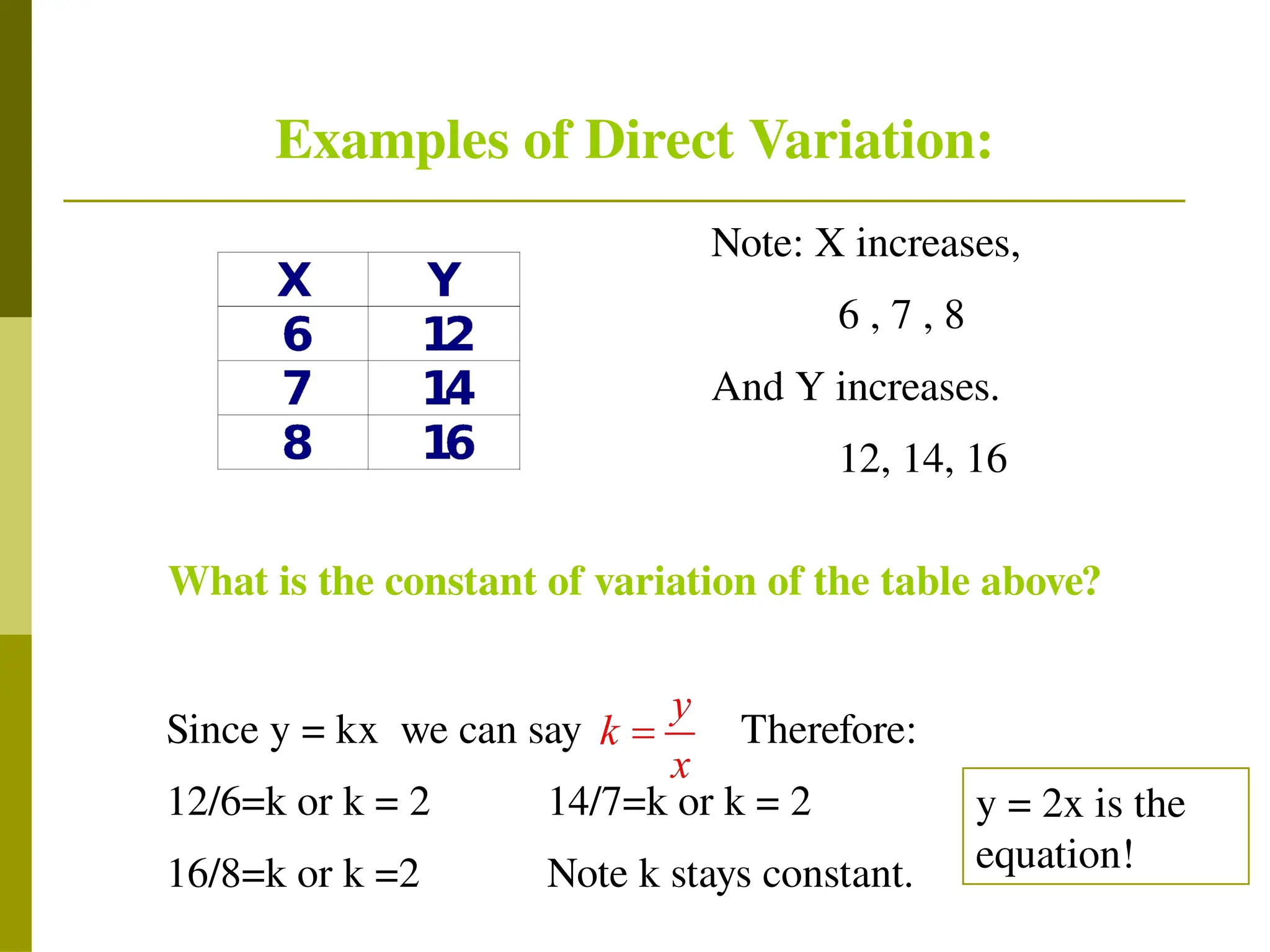 Examples of Direct Variation:

| X | Y |
|---|---|
| 6 | 12 |
| 7 | 14 |
| 8 | 16 |

Note: X increases,

6 , 7 , 8

And Y increases.

12, 14, 16

What is the constant of variation of the table above?

Since y = kx we can say $k = \frac{y}{x}$ Therefore:

12/6=k or k = 2

14/7=k or k = 2

16/8=k or k =2

Note k stays constant.

y = 2x is the equation!